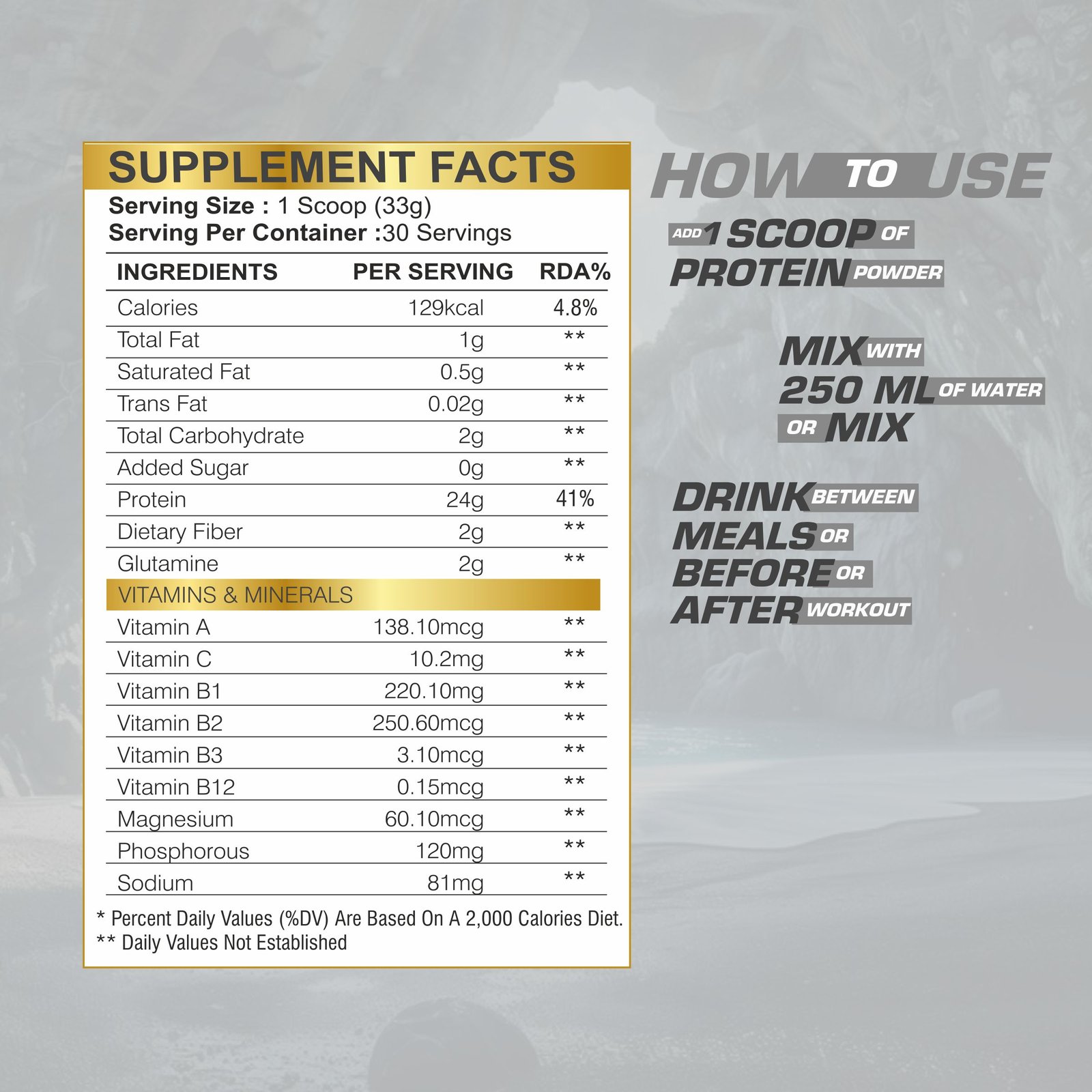 SUPPLEMENT FACTS

Serving Size : 1 Scoop (33g)
Serving Per Container :30 Servings

| INGREDIENTS | PER SERVING | RDA% |
|---|---|---|
| Calories | 129kcal | 4.8% |
| Total Fat | 1g | ** |
| Saturated Fat | 0.5g | ** |
| Trans Fat | 0.02g | ** |
| Total Carbohydrate | 2g | ** |
| Added Sugar | 0g | ** |
| Protein | 24g | 41% |
| Dietary Fiber | 2g | ** |
| Glutamine | 2g | ** |
| VITAMINS & MINERALS | | |
| Vitamin A | 138.10mcg | ** |
| Vitamin C | 10.2mg | ** |
| Vitamin B1 | 220.10mg | ** |
| Vitamin B2 | 250.60mcg | ** |
| Vitamin B3 | 3.10mcg | ** |
| Vitamin B12 | 0.15mcg | ** |
| Magnesium | 60.10mcg | ** |
| Phosphorous | 120mg | ** |
| Sodium | 81mg | ** |

* Percent Daily Values (%DV) Are Based On A 2,000 Calories Diet.
** Daily Values Not Established

HOW TO USE

ADD 1 SCOOP OF PROTEIN POWDER

MIX WITH 250 ML OF WATER OR MIX

DRINK BETWEEN MEALS OR BEFORE OR AFTER WORKOUT